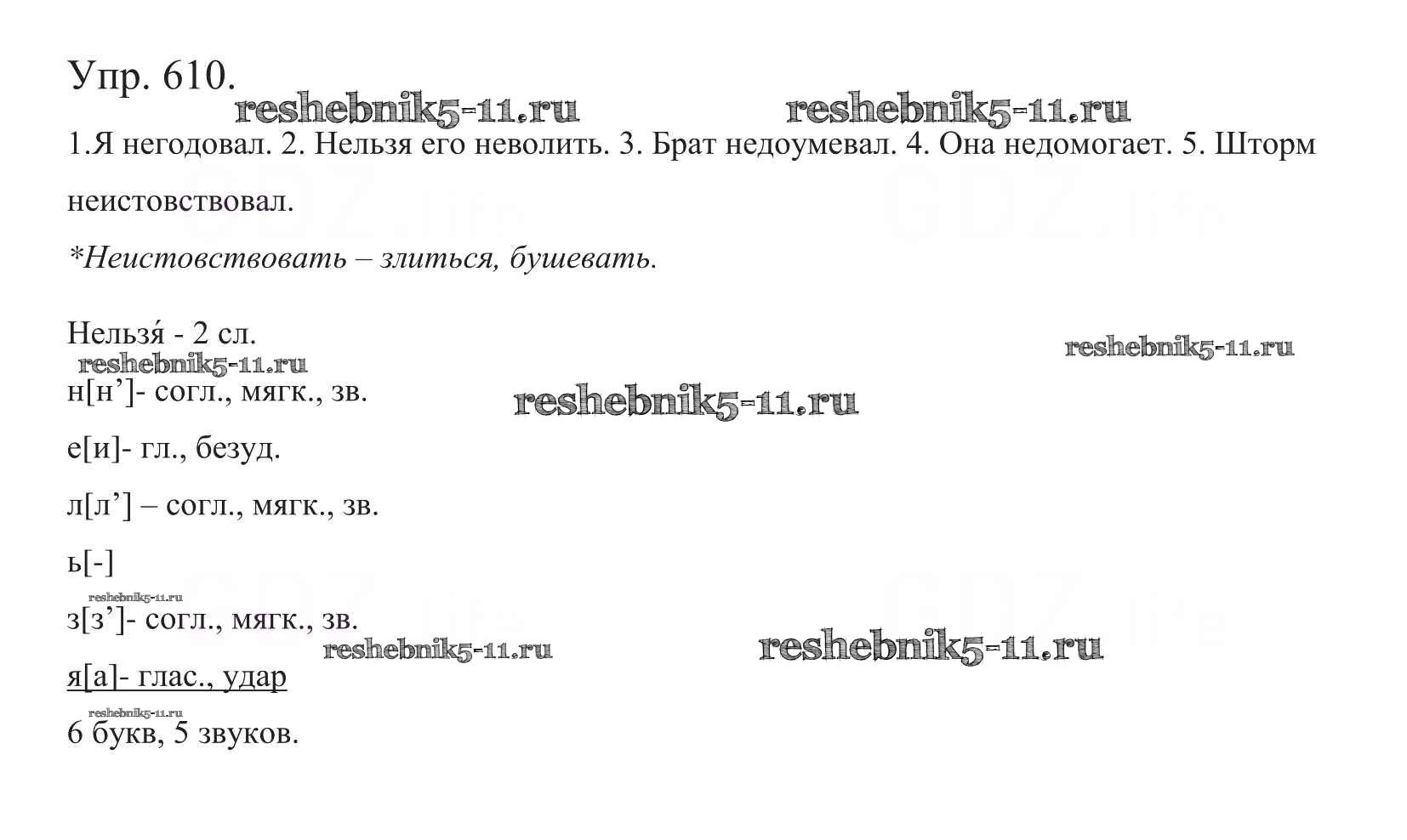 Упр. 610.

1.Я негодовал. 2. Нельзя его неволить. 3. Брат недоумевал. 4. Она недомогает. 5. Шторм неистовствовал.

*Неистовствовать – злиться, бушевать.

Нельзя́ - 2 сл.

н[н']- согл., мягк., зв.

е[и]- гл., безуд.

л[л'] – согл., мягк., зв.

ь[-]

з[з']- согл., мягк., зв.

я[а]- глас., удар

6 букв, 5 звуков.

reshebnik5-11.ru

GDZ.life